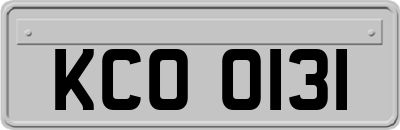 KCO 0131